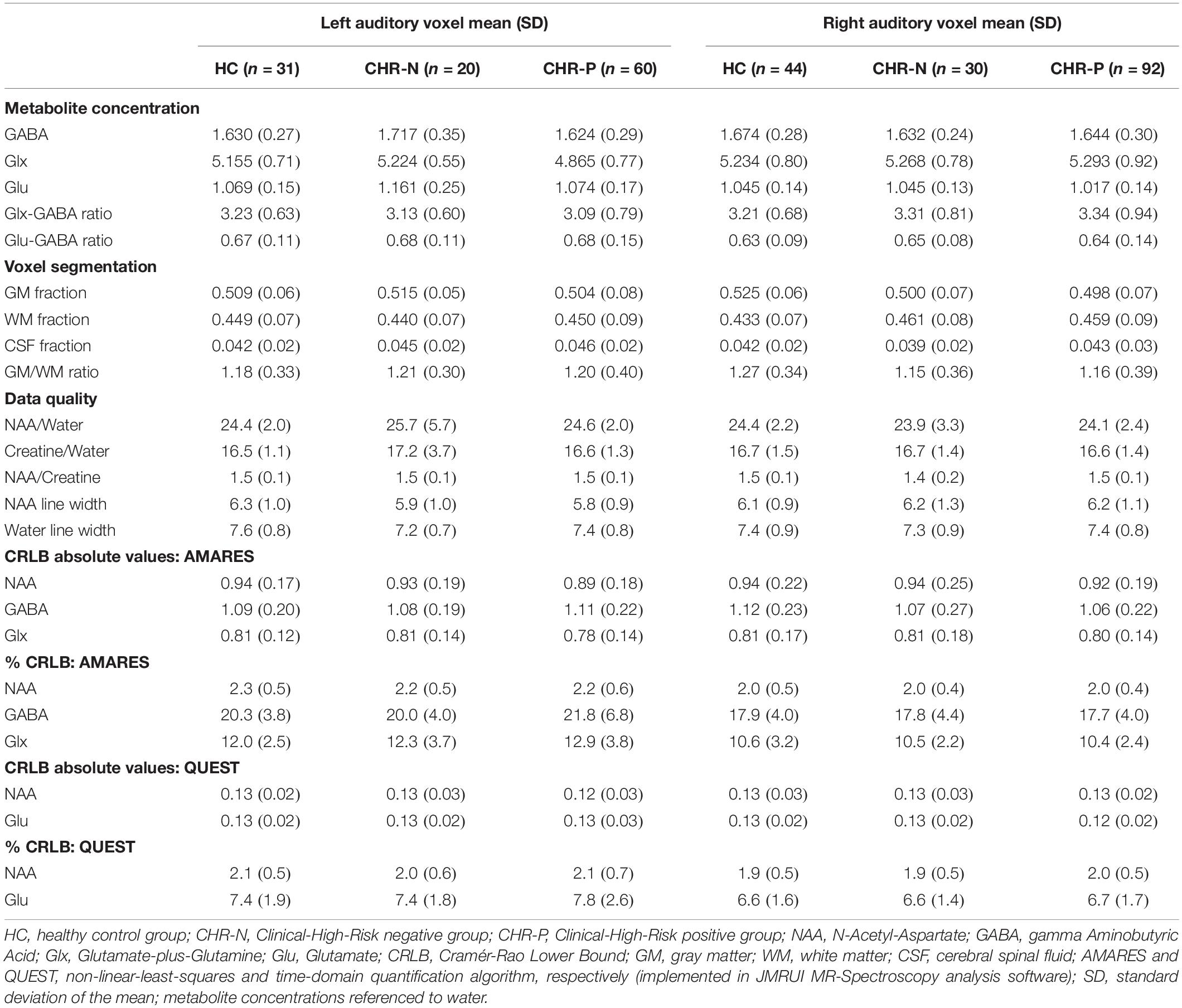 | | Left auditory voxel mean (SD) | | | Right auditory voxel mean (SD) | | |
|---|---|---|---|---|---|---|
| | HC ($n$ = 31) | CHR-N ($n$ = 20) | CHR-P ($n$ = 60) | HC ($n$ = 44) | CHR-N ($n$ = 30) | CHR-P ($n$ = 92) |
| **Metabolite concentration** | | | | | | |
| GABA | 1.630 (0.27) | 1.717 (0.35) | 1.624 (0.29) | 1.674 (0.28) | 1.632 (0.24) | 1.644 (0.30) |
| Glx | 5.155 (0.71) | 5.224 (0.55) | 4.865 (0.77) | 5.234 (0.80) | 5.268 (0.78) | 5.293 (0.92) |
| Glu | 1.069 (0.15) | 1.161 (0.25) | 1.074 (0.17) | 1.045 (0.14) | 1.045 (0.13) | 1.017 (0.14) |
| Glx-GABA ratio | 3.23 (0.63) | 3.13 (0.60) | 3.09 (0.79) | 3.21 (0.68) | 3.31 (0.81) | 3.34 (0.94) |
| Glu-GABA ratio | 0.67 (0.11) | 0.68 (0.11) | 0.68 (0.15) | 0.63 (0.09) | 0.65 (0.08) | 0.64 (0.14) |
| **Voxel segmentation** | | | | | | |
| GM fraction | 0.509 (0.06) | 0.515 (0.05) | 0.504 (0.08) | 0.525 (0.06) | 0.500 (0.07) | 0.498 (0.07) |
| WM fraction | 0.449 (0.07) | 0.440 (0.07) | 0.450 (0.09) | 0.433 (0.07) | 0.461 (0.08) | 0.459 (0.09) |
| CSF fraction | 0.042 (0.02) | 0.045 (0.02) | 0.046 (0.02) | 0.042 (0.02) | 0.039 (0.02) | 0.043 (0.03) |
| GM/WM ratio | 1.18 (0.33) | 1.21 (0.30) | 1.20 (0.40) | 1.27 (0.34) | 1.15 (0.36) | 1.16 (0.39) |
| **Data quality** | | | | | | |
| NAA/Water | 24.4 (2.0) | 25.7 (5.7) | 24.6 (2.0) | 24.4 (2.2) | 23.9 (3.3) | 24.1 (2.4) |
| Creatine/Water | 16.5 (1.1) | 17.2 (3.7) | 16.6 (1.3) | 16.7 (1.5) | 16.7 (1.4) | 16.6 (1.4) |
| NAA/Creatine | 1.5 (0.1) | 1.5 (0.1) | 1.5 (0.1) | 1.5 (0.1) | 1.4 (0.2) | 1.5 (0.1) |
| NAA line width | 6.3 (1.0) | 5.9 (1.0) | 5.8 (0.9) | 6.1 (0.9) | 6.2 (1.3) | 6.2 (1.1) |
| Water line width | 7.6 (0.8) | 7.2 (0.7) | 7.4 (0.8) | 7.4 (0.9) | 7.3 (0.9) | 7.4 (0.8) |
| **CRLB absolute values: AMARES** | | | | | | |
| NAA | 0.94 (0.17) | 0.93 (0.19) | 0.89 (0.18) | 0.94 (0.22) | 0.94 (0.25) | 0.92 (0.19) |
| GABA | 1.09 (0.20) | 1.08 (0.19) | 1.11 (0.22) | 1.12 (0.23) | 1.07 (0.27) | 1.06 (0.22) |
| Glx | 0.81 (0.12) | 0.81 (0.14) | 0.78 (0.14) | 0.81 (0.17) | 0.81 (0.18) | 0.80 (0.14) |
| **% CRLB: AMARES** | | | | | | |
| NAA | 2.3 (0.5) | 2.2 (0.5) | 2.2 (0.6) | 2.0 (0.5) | 2.0 (0.4) | 2.0 (0.4) |
| GABA | 20.3 (3.8) | 20.0 (4.0) | 21.8 (6.8) | 17.9 (4.0) | 17.8 (4.4) | 17.7 (4.0) |
| Glx | 12.0 (2.5) | 12.3 (3.7) | 12.9 (3.8) | 10.6 (3.2) | 10.5 (2.2) | 10.4 (2.4) |
| **CRLB absolute values: QUEST** | | | | | | |
| NAA | 0.13 (0.02) | 0.13 (0.03) | 0.12 (0.03) | 0.13 (0.03) | 0.13 (0.03) | 0.13 (0.02) |
| Glu | 0.13 (0.02) | 0.13 (0.02) | 0.13 (0.03) | 0.13 (0.02) | 0.13 (0.02) | 0.12 (0.02) |
| **% CRLB: QUEST** | | | | | | |
| NAA | 2.1 (0.5) | 2.0 (0.6) | 2.1 (0.7) | 1.9 (0.5) | 1.9 (0.5) | 2.0 (0.5) |
| Glu | 7.4 (1.9) | 7.4 (1.8) | 7.8 (2.6) | 6.6 (1.6) | 6.6 (1.4) | 6.7 (1.7) |

HC, healthy control group; CHR-N, Clinical-High-Risk negative group; CHR-P, Clinical-High-Risk positive group; NAA, N-Acetyl-Aspartate; GABA, gamma Aminobutyric Acid; Glx, Glutamate-plus-Glutamine; Glu, Glutamate; CRLB, Cramér-Rao Lower Bound; GM, gray matter; WM, white matter; CSF, cerebral spinal fluid; AMARES and QUEST, non-linear-least-squares and time-domain quantification algorithm, respectively (implemented in JMRUI MR-Spectroscopy analysis software); SD, standard deviation of the mean; metabolite concentrations referenced to water.